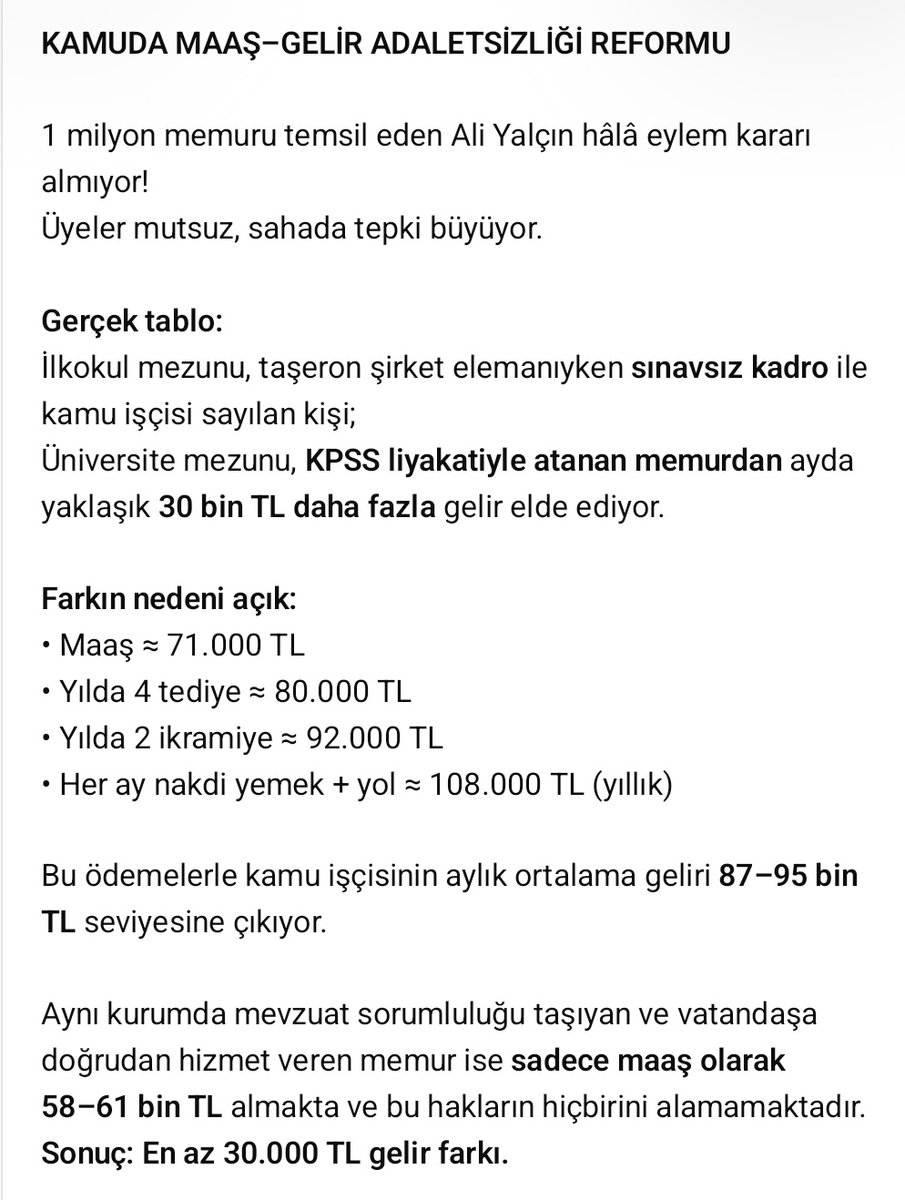 KAMUDA MAAŞ–GELİR ADALETSİZLİĞİ REFORMU

1 milyon memuru temsil eden Ali Yalçın hâlâ eylem kararı almıyor!
Üyeler mutsuz, sahada tepki büyüyor.

Gerçek tablo:
İlkokul mezunu, taşeron şirket elemanıyken sınavsız kadro ile kamu işçisi sayılan kişi;
Üniversite mezunu, KPSS liyakatiyle atanan memurdan ayda yaklaşık 30 bin TL daha fazla gelir elde ediyor.

Farkın nedeni açık:
• Maaş ≈ 71.000 TL
• Yılda 4 tediye ≈ 80.000 TL
• Yılda 2 ikramiye ≈ 92.000 TL
• Her ay nakdi yemek + yol ≈ 108.000 TL (yıllık)

Bu ödemelerle kamu işçisinin aylık ortalama geliri 87–95 bin TL seviyesine çıkıyor.

Aynı kurumda mevzuat sorumluluğu taşıyan ve vatandaşa doğrudan hizmet veren memur ise sadece maaş olarak 58–61 bin TL almakta ve bu hakların hiçbirini alamamaktadır.
Sonuç: En az 30.000 TL gelir farkı.